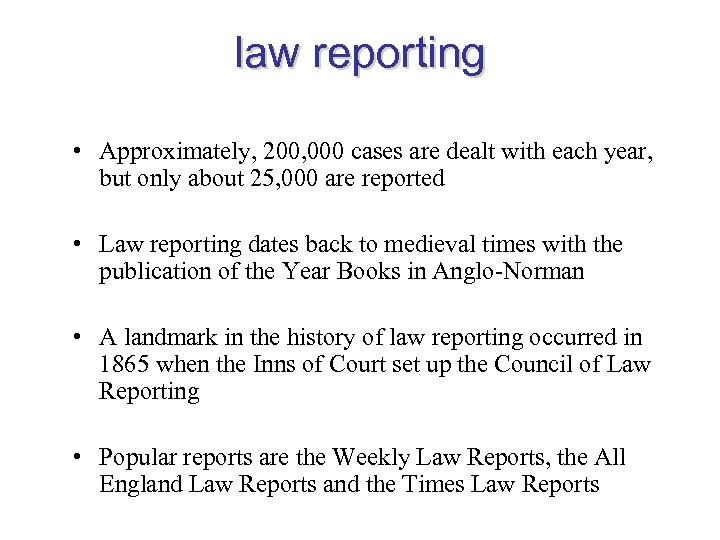 law reporting

• Approximately, 200,000 cases are dealt with each year, but only about 25,000 are reported

• Law reporting dates back to medieval times with the publication of the Year Books in Anglo-Norman

• A landmark in the history of law reporting occurred in 1865 when the Inns of Court set up the Council of Law Reporting

• Popular reports are the Weekly Law Reports, the All England Law Reports and the Times Law Reports